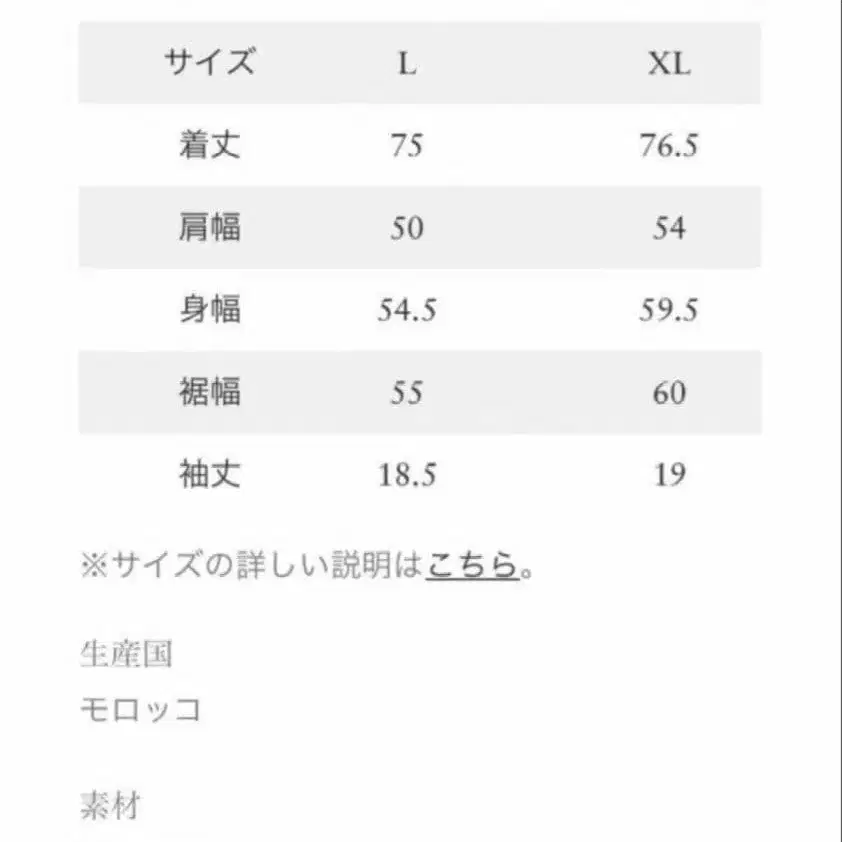 | サイズ | L | XL |
|---|---|---|
| 着丈 | 75 | 76.5 |
| 肩幅 | 50 | 54 |
| 身幅 | 54.5 | 59.5 |
| 裾幅 | 55 | 60 |
| 袖丈 | 18.5 | 19 |

※サイズの詳しい説明はこちら。

生産国
モロッコ

素材